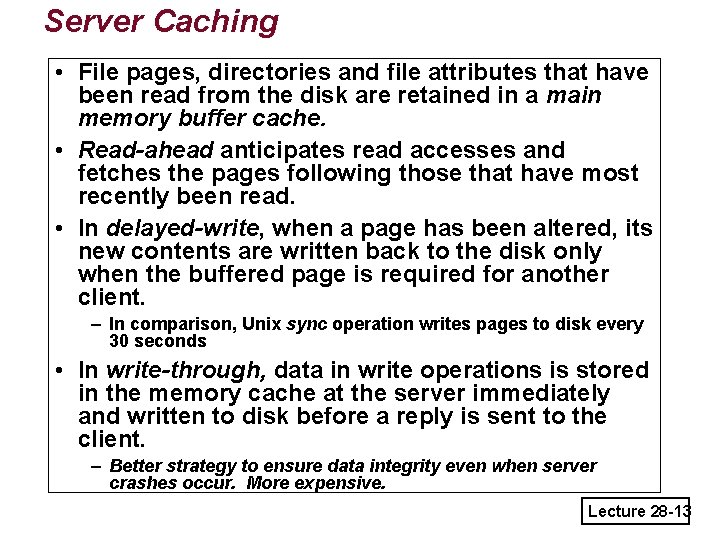 Server Caching

• File pages, directories and file attributes that have been read from the disk are retained in a main memory buffer cache.

• Read-ahead anticipates read accesses and fetches the pages following those that have most recently been read.

• In delayed-write, when a page has been altered, its new contents are written back to the disk only when the buffered page is required for another client.

– In comparison, Unix sync operation writes pages to disk every 30 seconds

• In write-through, data in write operations is stored in the memory cache at the server immediately and written to disk before a reply is sent to the client.

– Better strategy to ensure data integrity even when server crashes occur. More expensive.

Lecture 28-13